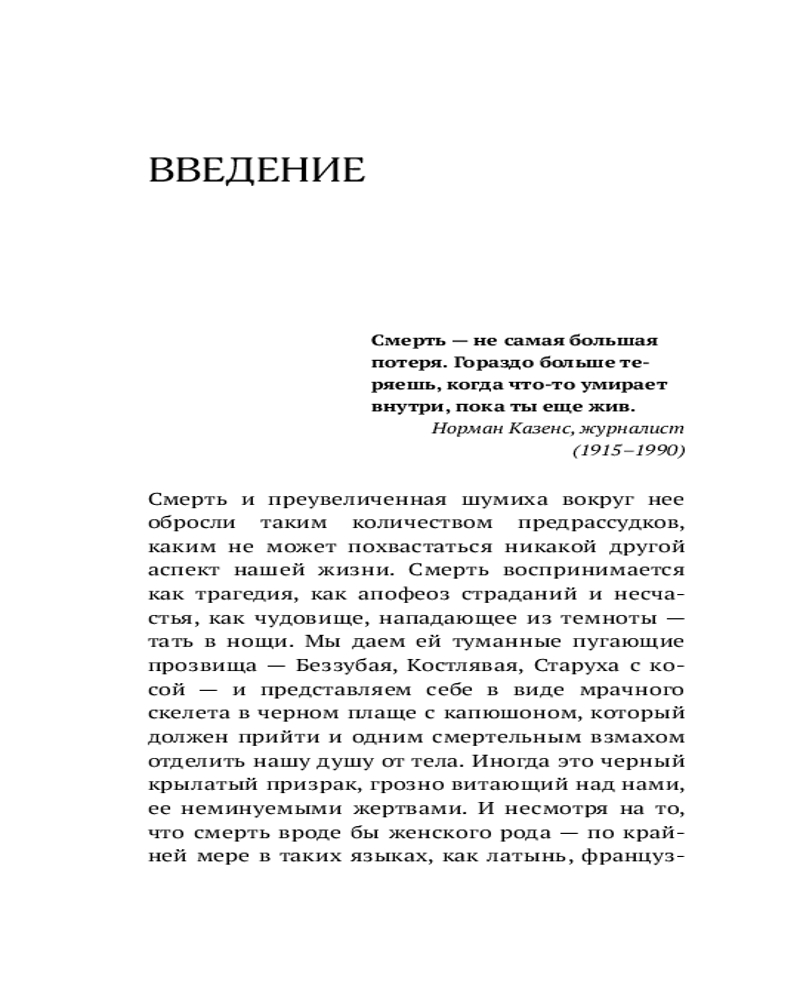 ВВЕДЕНИЕ

Смерть — не самая большая потеря. Гораздо больше теряешь, когда что-то умирает внутри, пока ты еще жив.
Норман Казенс, журналист (1915–1990)

Смерть и преувеличенная шумиха вокруг нее обросли таким количеством предрассудков, каким не может похвастаться никакой другой аспект нашей жизни. Смерть воспринимается как трагедия, как апофеоз страданий и несчастья, как чудовище, нападающее из темноты — тать в нощи. Мы даем ей туманные пугающие прозвища — Беззубая, Костлявая, Старуха с косой — и представляем себе в виде мрачного скелета в черном плаще с капюшоном, который должен прийти и одним смертельным взмахом отделить нашу душу от тела. Иногда это черный крылатый призрак, грозно витающий над нами, ее неминуемыми жертвами. И несмотря на то, что смерть вроде бы женского рода — по крайней мере в таких языках, как латынь, француз-